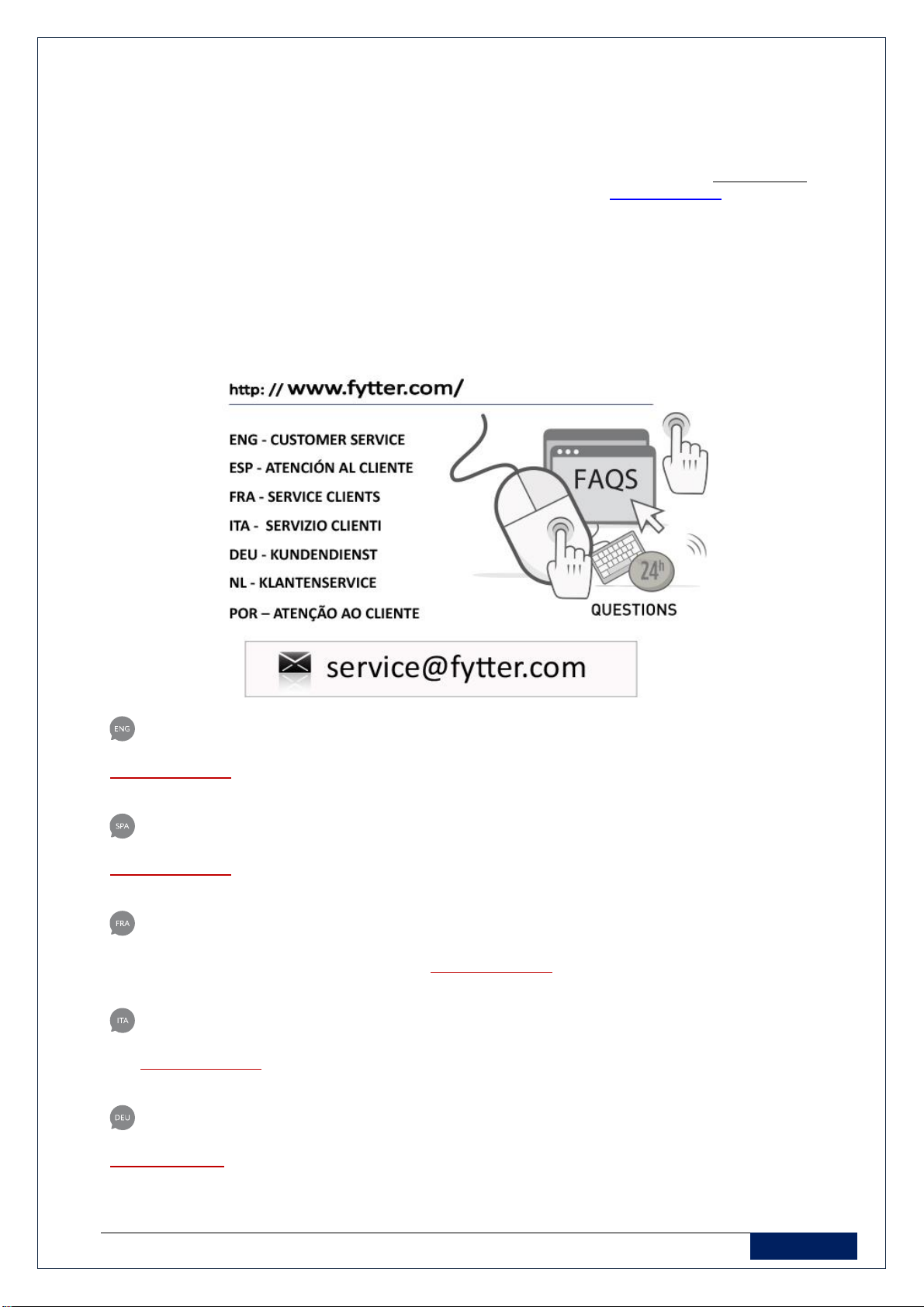 http: // www.fytter.com/

ENG - CUSTOMER SERVICE

ESP - ATENCIÓN AL CLIENTE

FRA - SERVICE CLIENTS

ITA - SERVIZIO CLIENTI

DEU - KUNDENDIENST

NL - KLANTENSERVICE

POR – ATENÇÃO AO CLIENTE

FAQS

24h

QUESTIONS

service@fytter.com

ENG

SPA

FRA

ITA

DEU